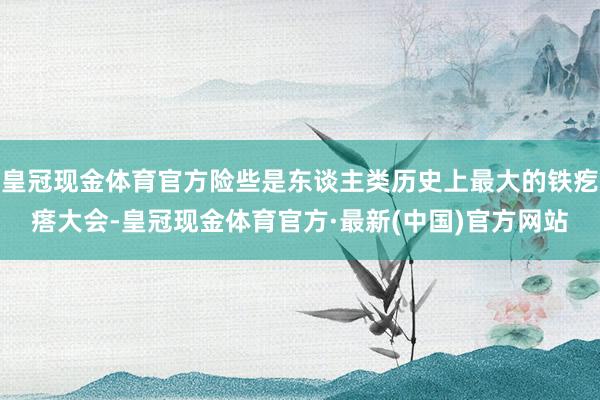 皇冠现金体育官方险些是东谈主类历史上最大的铁疙瘩大会-皇冠现金体育官方·最新(中国)官方网站